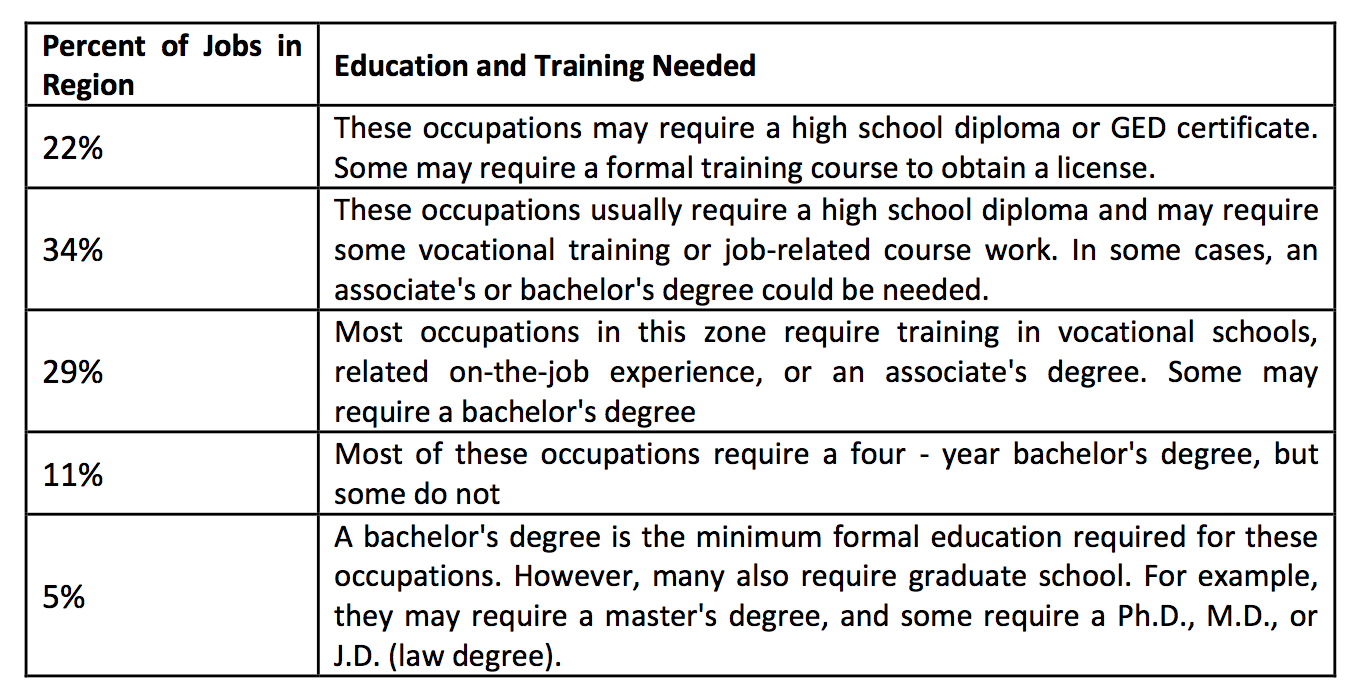 | Percent of Jobs in Region | Education and Training Needed |
|---|---|
| 22% | These occupations may require a high school diploma or GED certificate. Some may require a formal training course to obtain a license. |
| 34% | These occupations usually require a high school diploma and may require some vocational training or job-related course work. In some cases, an associate's or bachelor's degree could be needed. |
| 29% | Most occupations in this zone require training in vocational schools, related on-the-job experience, or an associate's degree. Some may require a bachelor's degree |
| 11% | Most of these occupations require a four - year bachelor's degree, but some do not |
| 5% | A bachelor's degree is the minimum formal education required for these occupations. However, many also require graduate school. For example, they may require a master's degree, and some require a Ph.D., M.D., or J.D. (law degree). |